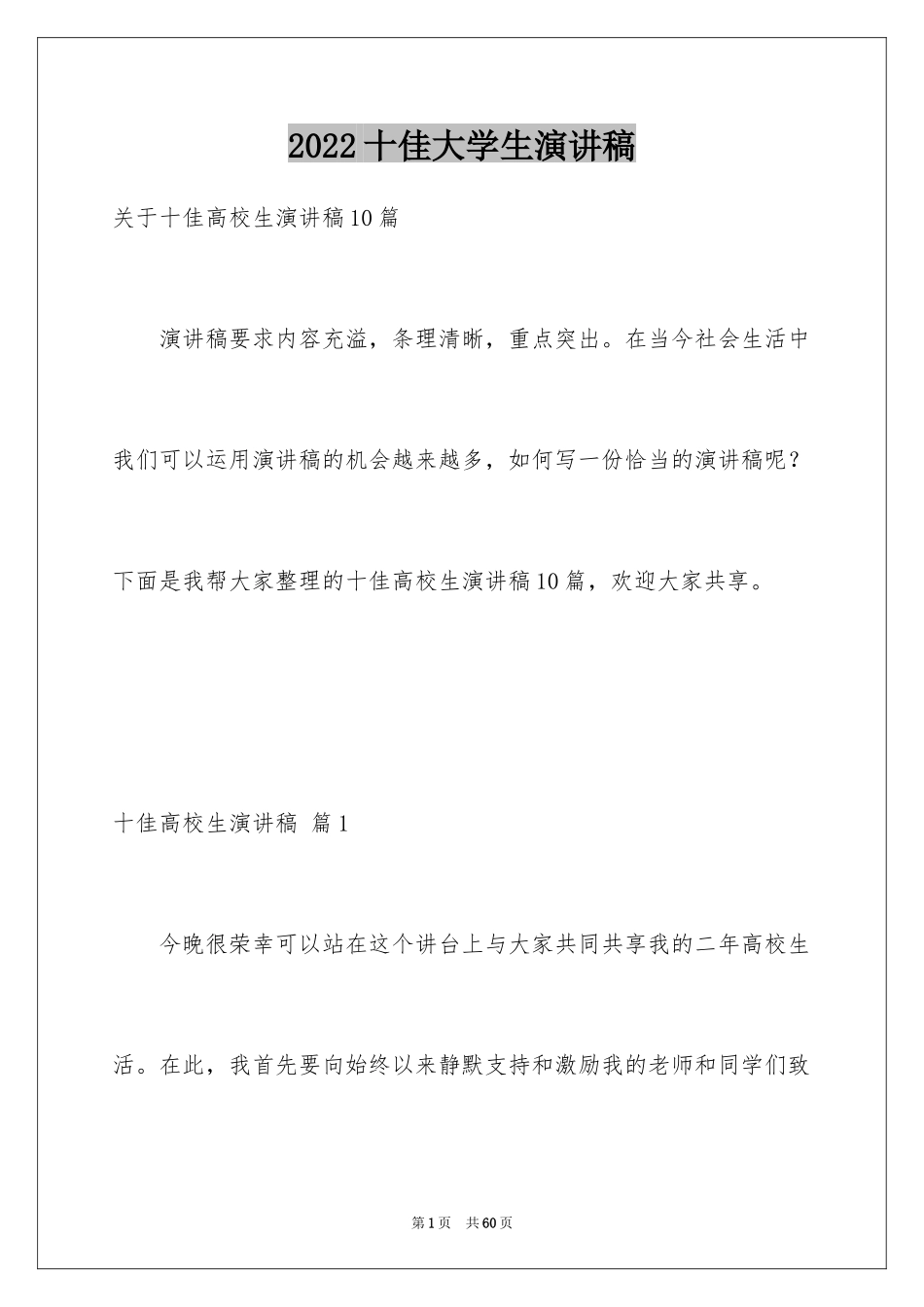 2022十佳大学生演讲稿

关于十佳高校生演讲稿10篇

演讲稿要求内容充溢，条理清晰，重点突出。在当今社会生活中我们可以运用演讲稿的机会越来越多，如何写一份恰当的演讲稿呢？下面是我帮大家整理的十佳高校生演讲稿10篇，欢迎大家共享。

十佳高校生演讲稿 篇1

今晚很荣幸可以站在这个讲台上与大家共同共享我的二年高校生活。在此，我首先要向始终以来静默支持和激励我的老师和同学们致

第1页 共60页